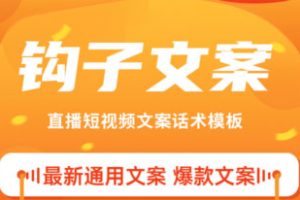 钩子文案

直播短视频文案话术模板

最新通用文案 爆款文案